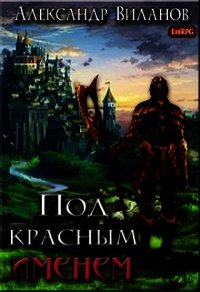 Александр Виланов

LitRPG

Под красным именем